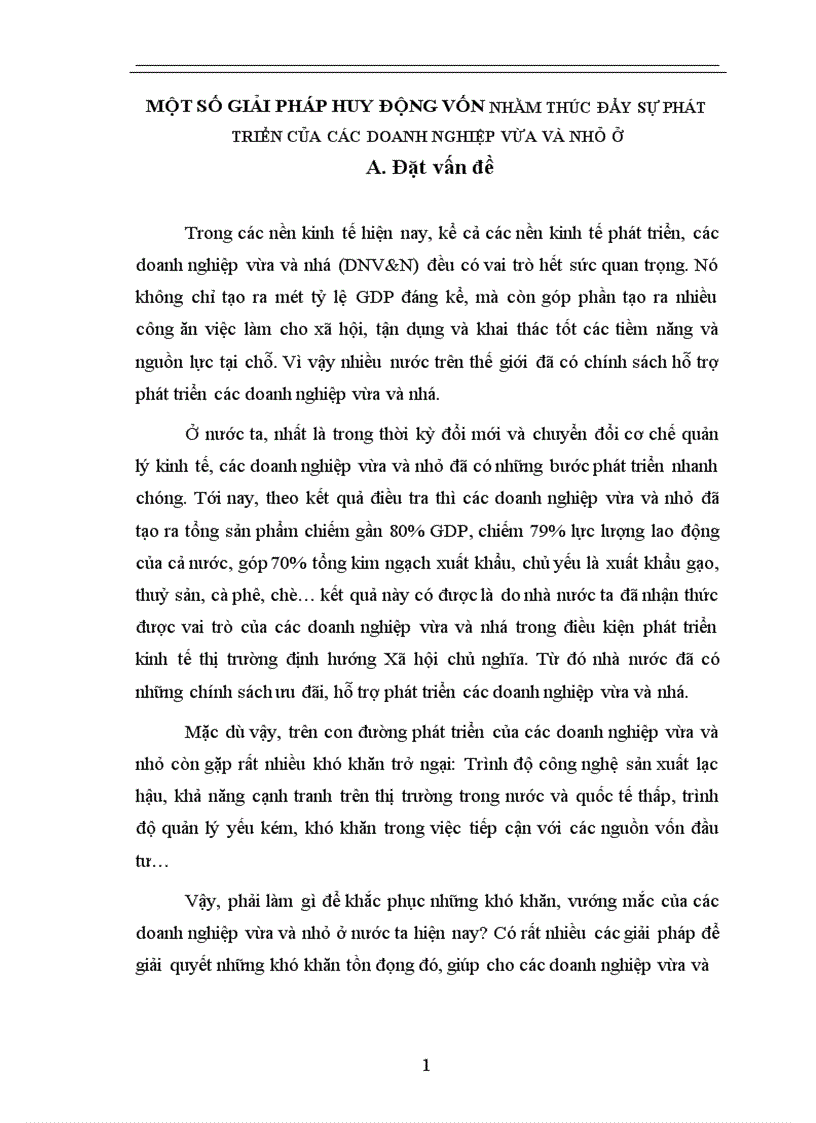 MỘT SỐ GIẢI PHÁP HUY ĐỘNG VỐN NHẰM THÚC ĐẨY SỰ PHÁT TRIỂN CỦA CÁC DOANH NGHIỆP VỪA VÀ NHỎ Ở

A. Đặt vấn đề

Trong các nền kinh tế hiện nay, kể cả các nền kinh tế phát triển, các doanh nghiệp vừa và nhá (DNV&N) đều có vai trò hết sức quan trọng. Nó không chỉ tạo ra mét tỷ lệ GDP đáng kể, mà còn góp phần tạo ra nhiều công ăn việc làm cho xã hội, tận dụng và khai thác tốt các tiềm năng và nguồn lực tại chỗ. Vì vậy nhiều nước trên thế giới đã có chính sách hỗ trợ phát triển các doanh nghiệp vừa và nhá.

Ở nước ta, nhất là trong thời kỳ đổi mới và chuyển đổi cơ chế quản lý kinh tế, các doanh nghiệp vừa và nhỏ đã có những bước phát triển nhanh chóng. Tới nay, theo kết quả điều tra thì các doanh nghiệp vừa và nhỏ đã tạo ra tổng sản phẩm chiếm gần 80% GDP, chiếm 79% lực lượng lao động của cả nước, góp 70% tổng kim ngạch xuất khẩu, chủ yếu là xuất khẩu gạo, thuỷ sản, cà phê, chè… kết quả này có được là do nhà nước ta đã nhận thức được vai trò của các doanh nghiệp vừa và nhá trong điều kiện phát triển kinh tế thị trường định hướng Xã hội chủ nghĩa. Từ đó nhà nước đã có những chính sách ưu đãi, hỗ trợ phát triển các doanh nghiệp vừa và nhá.

Mặc dù vậy, trên con đường phát triển của các doanh nghiệp vừa và nhỏ còn gặp rất nhiều khó khăn trở ngại: Trình độ công nghệ sản xuất lạc hậu, khả năng cạnh tranh trên thị trường trong nước và quốc tế thấp, trình độ quản lý yếu kém, khó khăn trong việc tiếp cận với các nguồn vốn đầu tư…

Vậy, phải làm gì để khắc phục những khó khăn, vướng mắc của các doanh nghiệp vừa và nhỏ ở nước ta hiện nay? Có rất nhiều các giải pháp để giải quyết những khó khăn tồn đọng đó, giúp cho các doanh nghiệp vừa và

1